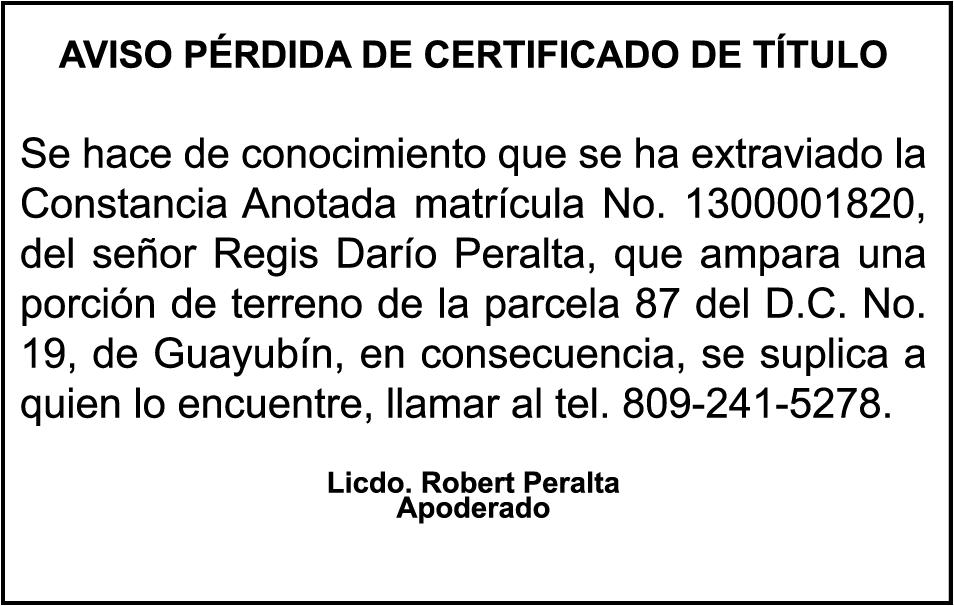 AVISO PÉRDIDA DE CERTIFICADO DE TÍTULO

Se hace de conocimiento que se ha extraviado la Constancia Anotada matrícula No. 1300001820, del señor Regis Darío Peralta, que ampara una porción de terreno de la parcela 87 del D.C. No. 19, de Guayubín, en consecuencia, se suplica a quien lo encuentre, llamar al tel. 809-241-5278.

Licdo. Robert Peralta
Apoderado